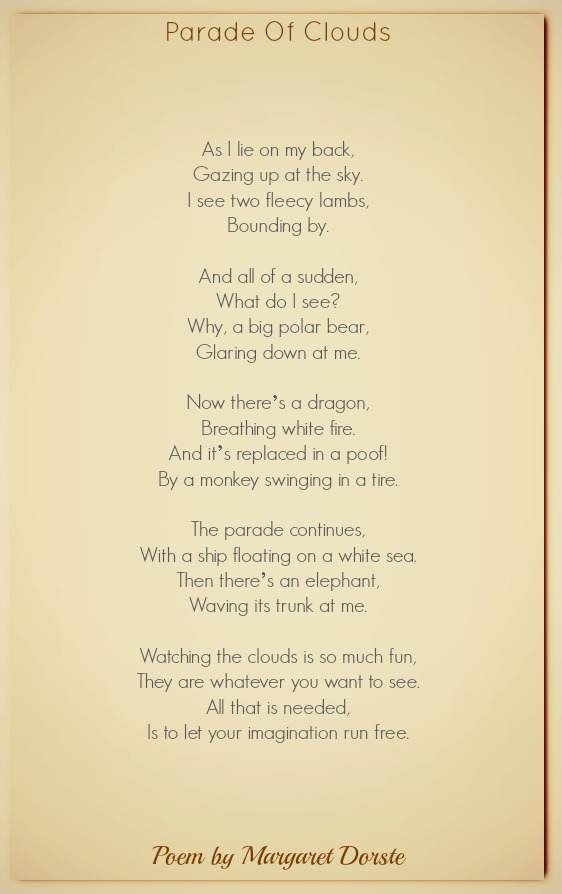 Parade Of Clouds

As I lie on my back,
Gazing up at the sky.
I see two fleecy lambs,
Bounding by.

And all of a sudden,
What do I see?
Why, a big polar bear,
Glaring down at me.

Now there's a dragon,
Breathing white fire.
And it's replaced in a poof!
By a monkey swinging in a tire.

The parade continues,
With a ship floating on a white sea.
Then there's an elephant,
Waving its trunk at me.

Watching the clouds is so much fun,
They are whatever you want to see.
All that is needed,
Is to let your imagination run free.

Poem by Margaret Dorste